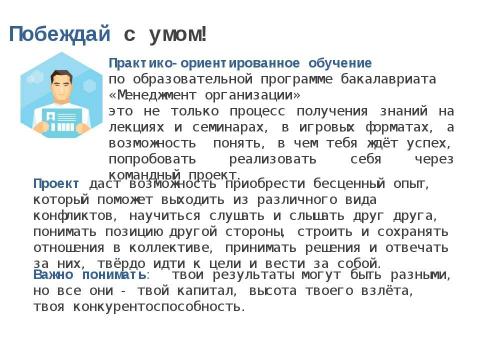 Побеждай с умом!

Практико- ориентированное обучение по образовательной программе бакалавриата «Менеджмент организации» это не только процесс получения знаний на лекциях и семинарах, в игровых форматах, а возможность понять, в чем тебя ждёт успех, попробовать реализовать себя через командный проект.

Проект даст возможность приобрести бесценный опыт, который поможет выходить из различного вида конфликтов, научиться слушать и слышать друг друга, понимать позицию другой стороны, строить и сохранять отношения в коллективе, принимать решения и отвечать за них, твёрдо идти к цели и вести за собой.

Важно понимать: твои результаты могут быть разными, но все они - твой капитал, высота твоего взлёта, твоя конкурентоспособность.